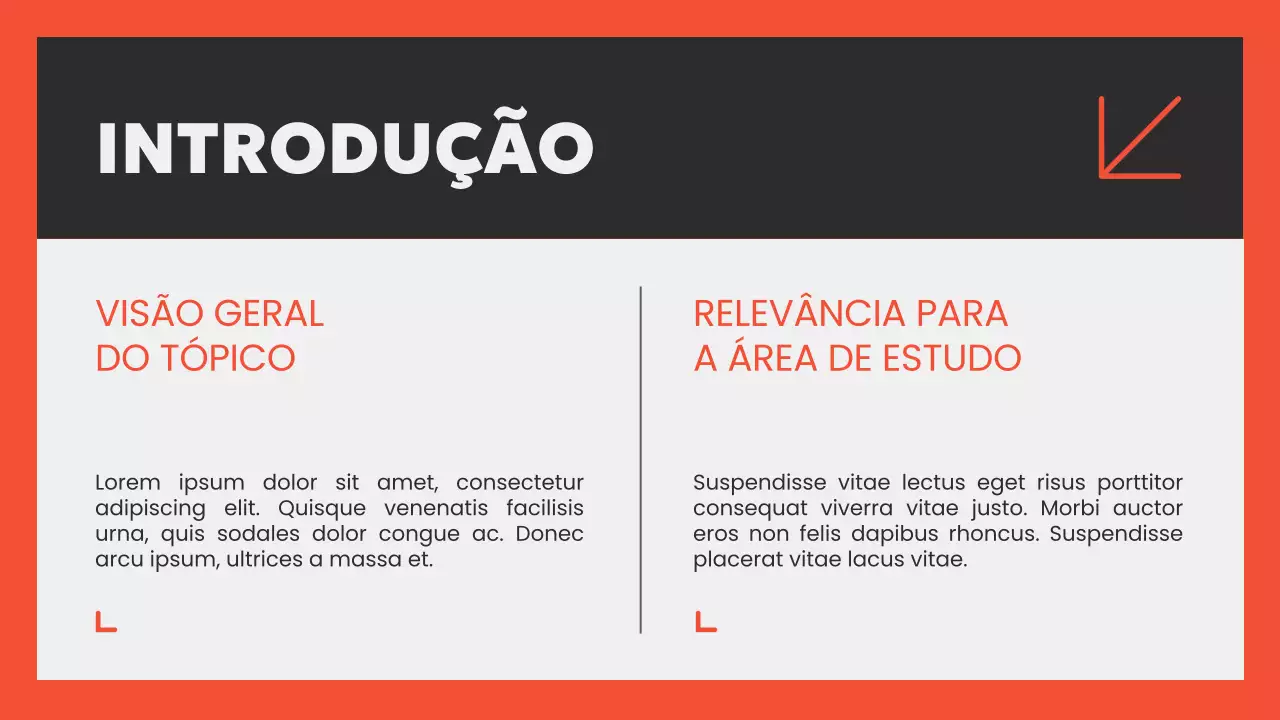 INTRODUÇÃO

VISÃO GERAL
DO TÓPICO

Lorem ipsum dolor sit amet, consectetur adipiscing elit. Quisque venenatis facilisis urna, quis sodales dolor congue ac. Donec arcu ipsum, ultrices a massa et.

RELEVÂNCIA PARA
A ÁREA DE ESTUDO

Suspendisse vitae lectus eget risus porttitor consequat viverra vitae justo. Morbi auctor eros non felis dapibus rhoncus. Suspendisse placerat vitae lacus vitae.